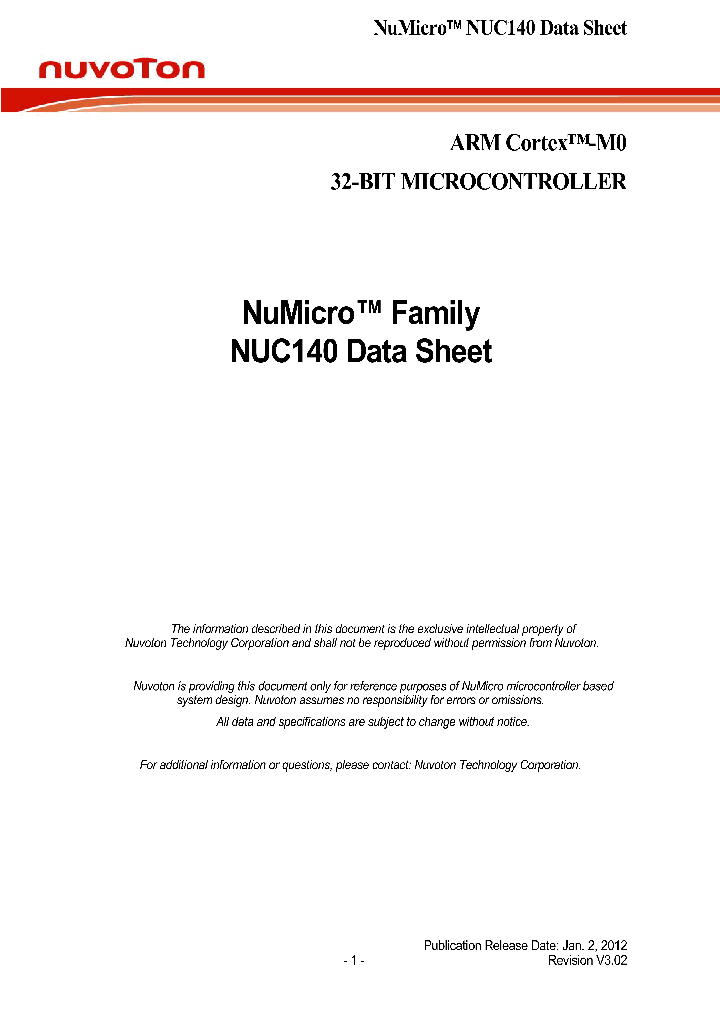 NuMicro™ NUC140 Data Sheet

nuvoTon

ARM Cortex™-M0

32-BIT MICROCONTROLLER

NuMicro™ Family
NUC140 Data Sheet

The information described in this document is the exclusive intellectual property of Nuvoton Technology Corporation and shall not be reproduced without permission from Nuvoton.

Nuvoton is providing this document only for reference purposes of NuMicro microcontroller based system design. Nuvoton assumes no responsibility for errors or omissions.

All data and specifications are subject to change without notice.

For additional information or questions, please contact: Nuvoton Technology Corporation.

Publication Release Date: Jan. 2, 2012
- 1 -
Revision V3.02